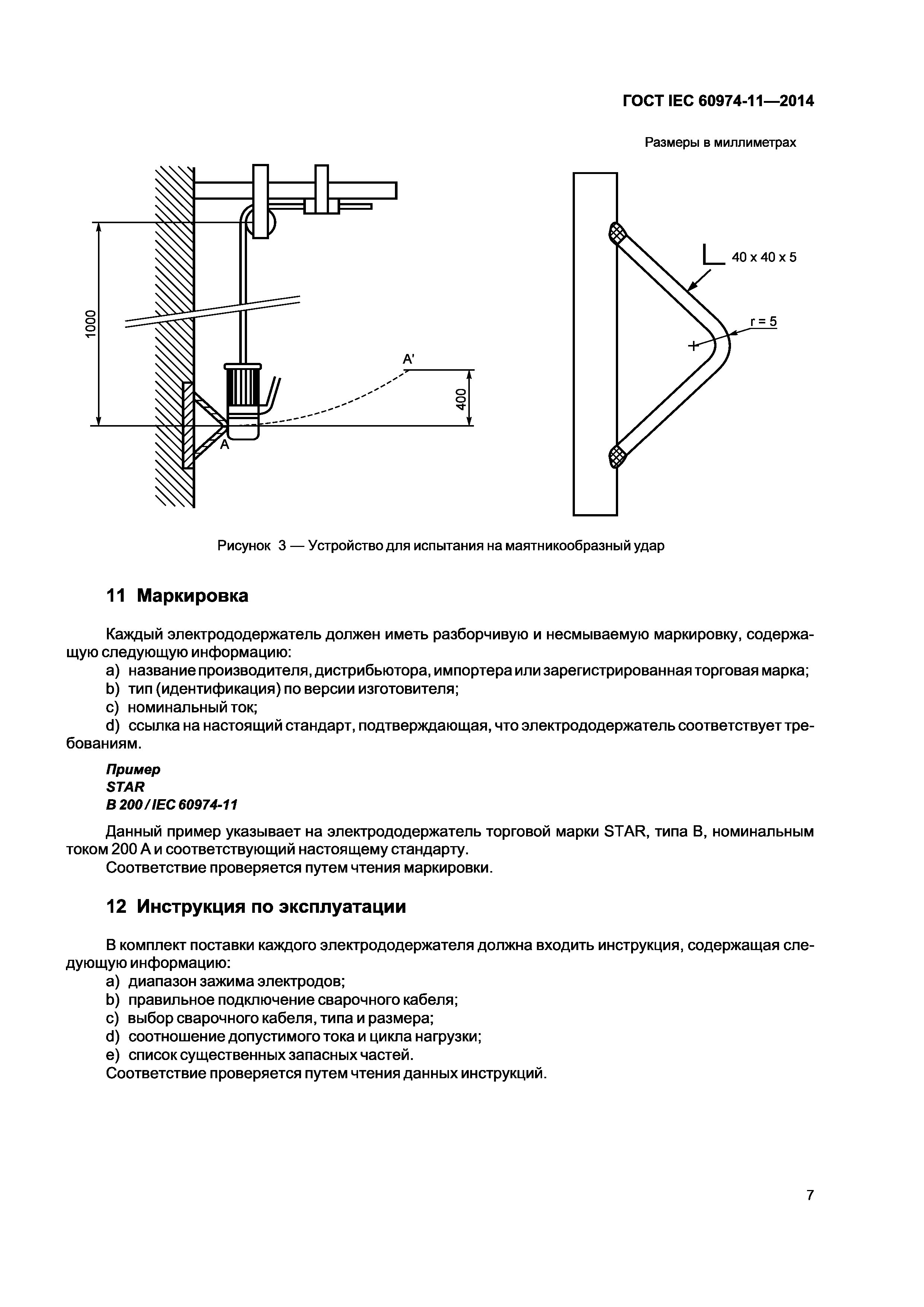 ГОСТ IEC 60974-11—2014

Размеры в миллиметрах

1000

A'

400

A

40 x 40 x 5

r = 5

Рисунок 3 — Устройство для испытания на маятникообразный удар

11 Маркировка

Каждый электрододержатель должен иметь разборчивую и несмываемую маркировку, содержащую следующую информацию:

a) название производителя, дистрибьютора, импортера или зарегистрированная торговая марка;

b) тип (идентификация) по версии изготовителя;

c) номинальный ток;

d) ссылка на настоящий стандарт, подтверждающая, что электрододержатель соответствует требованиям.

Пример
STAR
B 200 / IEC 60974-11

Данный пример указывает на электрододержатель торговой марки STAR, типа B, номинальным током 200 A и соответствующий настоящему стандарту.

Соответствие проверяется путем чтения маркировки.

12 Инструкция по эксплуатации

В комплект поставки каждого электрододержателя должна входить инструкция, содержащая следующую информацию:

a) диапазон зажима электродов;

b) правильное подключение сварочного кабеля;

c) выбор сварочного кабеля, типа и размера;

d) соотношение допустимого тока и цикла нагрузки;

e) список существенных запасных частей.

Соответствие проверяется путем чтения данных инструкций.

7